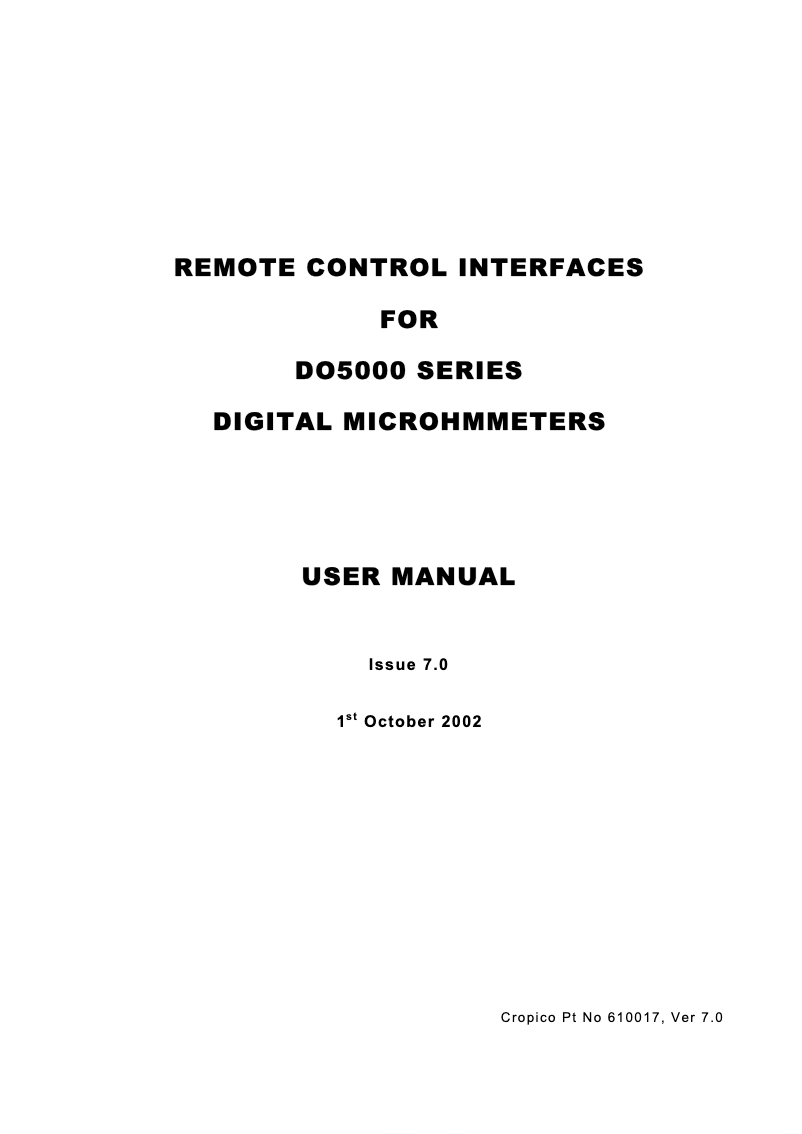 REMOTE CONTROL INTERFACES

FOR

DO5000 SERIES

DIGITAL MICROHMMETERS

USER MANUAL

Issue 7.0

1$^{st}$ October 2002

Cropico Pt No 610017, Ver 7.0